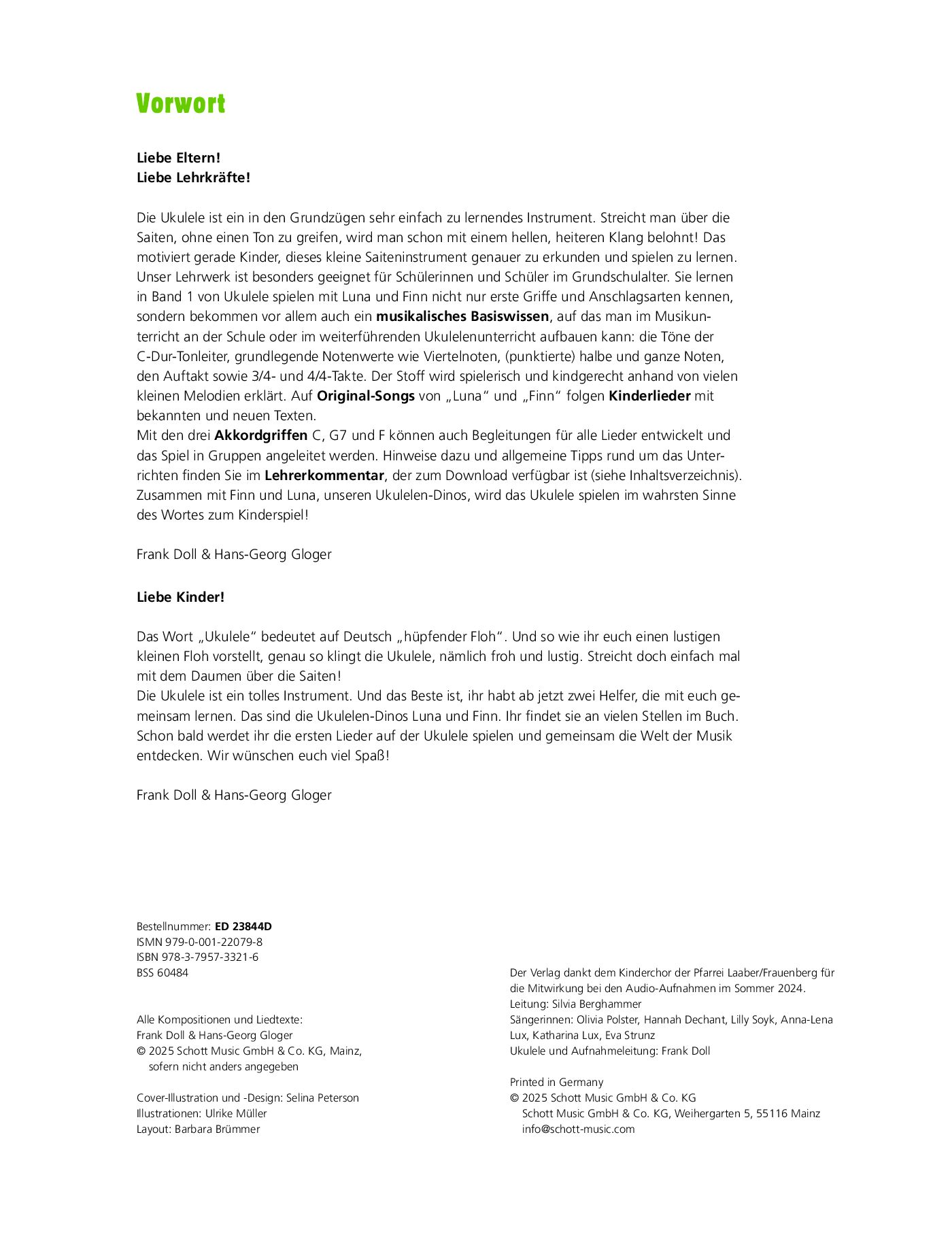 Vorwort

Liebe Eltern!
Liebe Lehrkräfte!

Die Ukulele ist ein in den Grundzügen sehr einfach zu lernendes Instrument. Streicht man über die Saiten, ohne einen Ton zu greifen, wird man schon mit einem hellen, heiteren Klang belohnt! Das motiviert gerade Kinder, dieses kleine Saiteninstrument genauer zu erkunden und spielen zu lernen. Unser Lehrwerk ist besonders geeignet für Schülerinnen und Schüler im Grundschulalter. Sie lernen in Band 1 von Ukulele spielen mit Luna und Finn nicht nur erste Griffe und Anschlagsarten kennen, sondern bekommen vor allem auch ein musikalisches Basiswissen, auf das man im Musikunterricht an der Schule oder im weiterführenden Ukulelenunterricht aufbauen kann: die Töne der C-Dur-Tonleiter, grundlegende Notenwerte wie Viertelnoten, (punktierte) halbe und ganze Noten, den Auftakt sowie 3/4- und 4/4-Takte. Der Stoff wird spielerisch und kindgerecht anhand von vielen kleinen Melodien erklärt. Auf Original-Songs von „Luna“ und „Finn“ folgen Kinderlieder mit bekannten und neuen Texten.
Mit den drei Akkordgriffen C, G7 und F können auch Begleitungen für alle Lieder entwickelt und das Spiel in Gruppen angeleitet werden. Hinweise dazu und allgemeine Tipps rund um das Unterrichten finden Sie im Lehrerkommentar, der zum Download verfügbar ist (siehe Inhaltsverzeichnis). Zusammen mit Finn und Luna, unseren Ukulelen-Dinos, wird das Ukulele spielen im wahrsten Sinne des Wortes zum Kinderspiel!

Frank Doll & Hans-Georg Gloger

Liebe Kinder!

Das Wort „Ukulele“ bedeutet auf Deutsch „hüpfender Floh“. Und so wie ihr euch einen lustigen kleinen Floh vorstellt, genau so klingt die Ukulele, nämlich froh und lustig. Streicht doch einfach mal mit dem Daumen über die Saiten!
Die Ukulele ist ein tolles Instrument. Und das Beste ist, ihr habt ab jetzt zwei Helfer, die mit euch gemeinsam lernen. Das sind die Ukulelen-Dinos Luna und Finn. Ihr findet sie an vielen Stellen im Buch. Schon bald werdet ihr die ersten Lieder auf der Ukulele spielen und gemeinsam die Welt der Musik entdecken. Wir wünschen euch viel Spaß!

Frank Doll & Hans-Georg Gloger

Bestellnummer: ED 23844D
ISMN 979-0-001-22079-8
ISBN 978-3-7957-3321-6
BSS 60484

Alle Kompositionen und Liedtexte:
Frank Doll & Hans-Georg Gloger
© 2025 Schott Music GmbH & Co. KG, Mainz, sofern nicht anders angegeben

Cover-Illustration und -Design: Selina Peterson
Illustrationen: Ulrike Müller
Layout: Barbara Brümmer

Der Verlag dankt dem Kinderchor der Pfarrei Laaber/Frauenberg für die Mitwirkung bei den Audio-Aufnahmen im Sommer 2024.
Leitung: Silvia Berghammer
Sängerinnen: Olivia Polster, Hannah Dechant, Lilly Soyk, Anna-Lena Lux, Katharina Lux, Eva Strunz
Ukulele und Aufnahmeleitung: Frank Doll

Printed in Germany
© 2025 Schott Music GmbH & Co. KG
Schott Music GmbH & Co. KG, Weihergarten 5, 55116 Mainz
info@schott-music.com